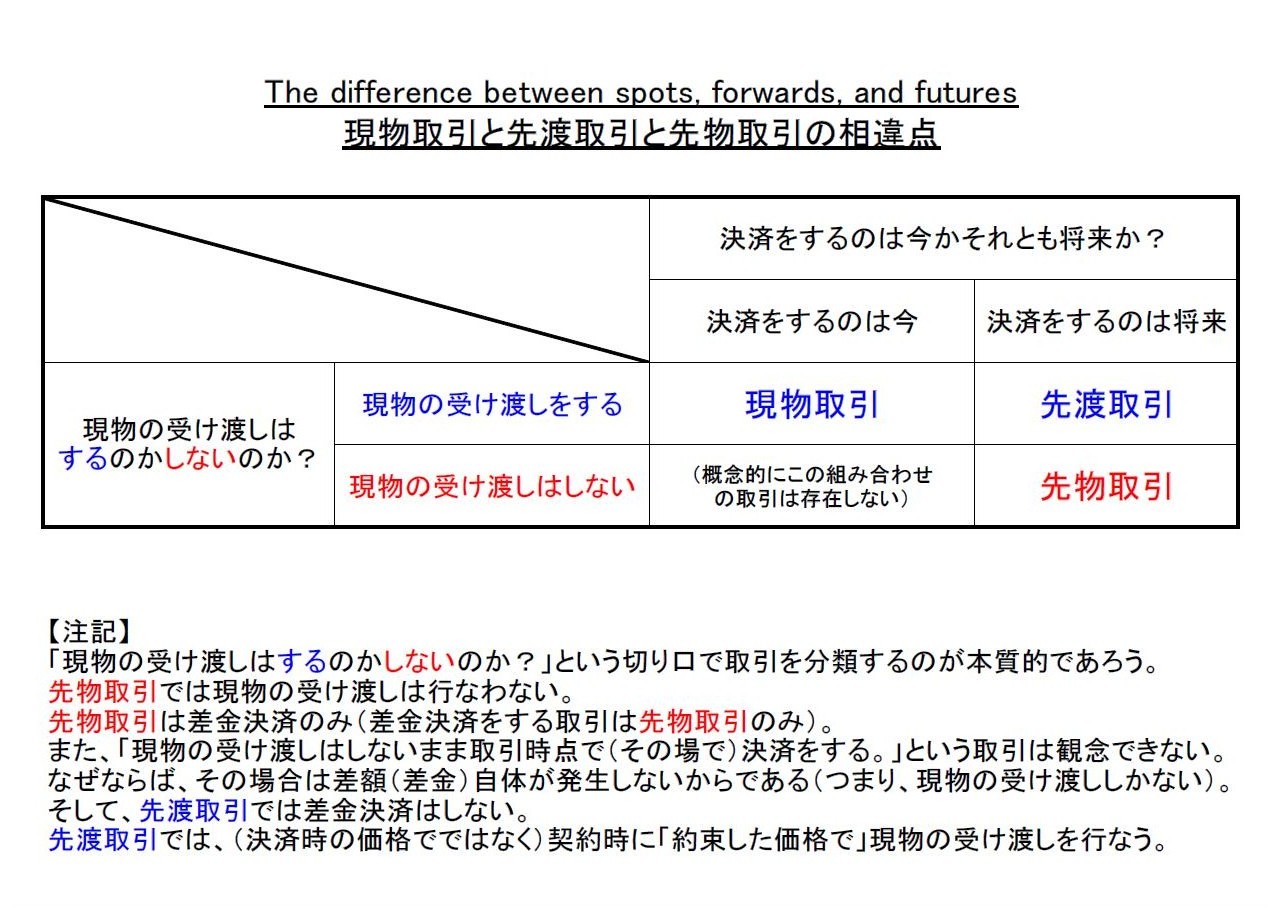 The difference between spots, forwards, and futures
現物取引と先渡取引と先物取引の相違点

| | | 決済をするのは今かそれとも将来か？ | |
|---|---|---|---|
| | | 決済をするのは今 | 決済をするのは将来 |
| 現物の受け渡しはするのかしないのか？ | 現物の受け渡しをする | 現物取引 | 先渡取引 |
| | 現物の受け渡しはしない | （概念的にこの組み合わせの取引は存在しない） | 先物取引 |

【注記】
「現物の受け渡しはするのかしないのか？」という切り口で取引を分類するのが本質的であろう。
先物取引では現物の受け渡しは行なわない。
先物取引は差金決済のみ（差金決済をする取引は先物取引のみ）。
また、「現物の受け渡しはしないまま取引時点で（その場で）決済をする。」という取引は観念できない。
なぜならば、その場合は差額（差金）自体が発生しないからである（つまり、現物の受け渡ししかない）。
そして、先渡取引では差金決済はしない。
先渡取引では、（決済時の価格でではなく）契約時に「約束した価格で」現物の受け渡しを行なう。